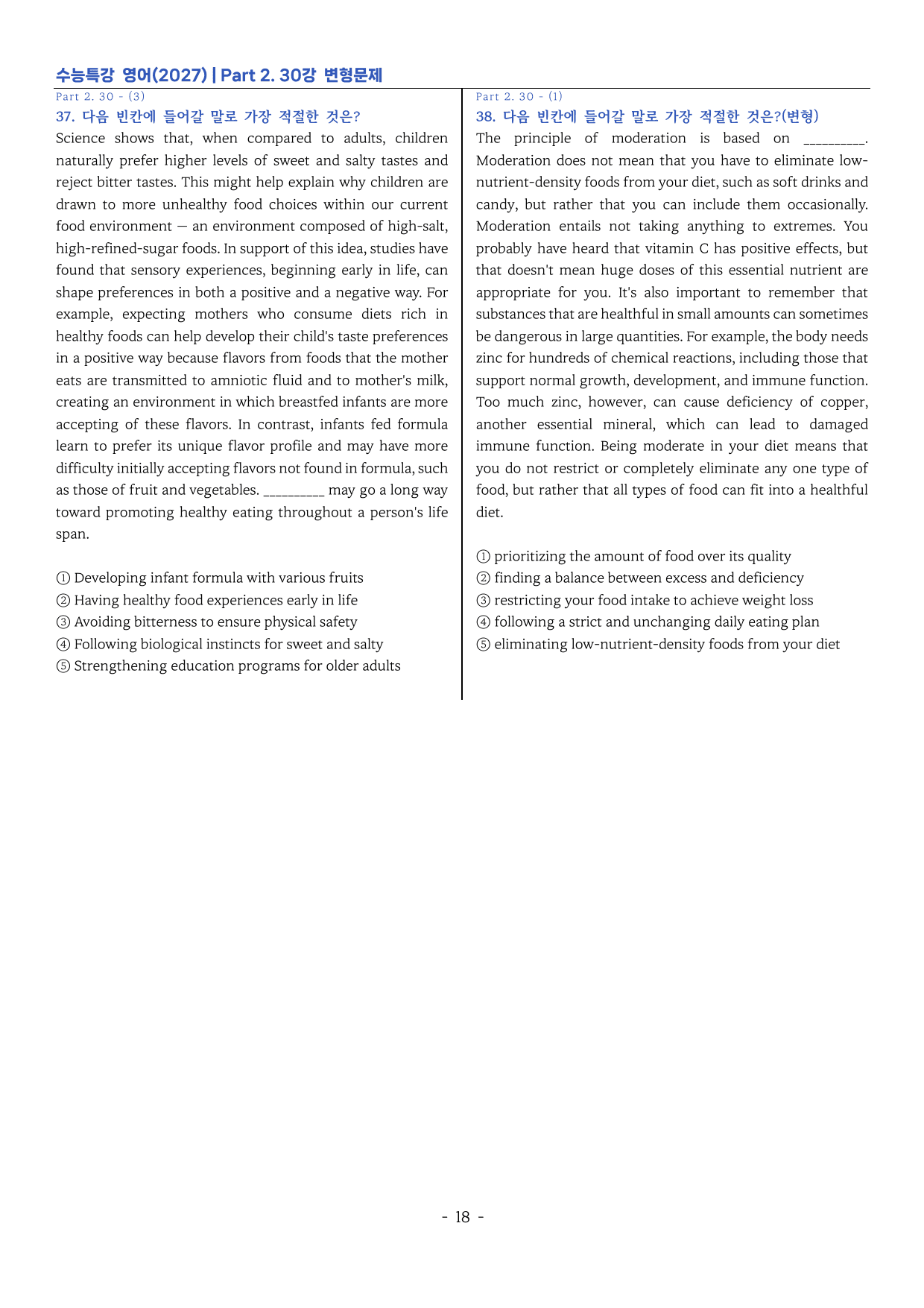 수능특강 영어(2027) | Part 2. 30강 변형문제

Part 2. 30 - (3)

37. 다음 빈칸에 들어갈 말로 가장 적절한 것은?

Science shows that, when compared to adults, children naturally prefer higher levels of sweet and salty tastes and reject bitter tastes. This might help explain why children are drawn to more unhealthy food choices within our current food environment — an environment composed of high-salt, high-refined-sugar foods. In support of this idea, studies have found that sensory experiences, beginning early in life, can shape preferences in both a positive and a negative way. For example, expecting mothers who consume diets rich in healthy foods can help develop their child's taste preferences in a positive way because flavors from foods that the mother eats are transmitted to amniotic fluid and to mother's milk, creating an environment in which breastfed infants are more accepting of these flavors. In contrast, infants fed formula learn to prefer its unique flavor profile and may have more difficulty initially accepting flavors not found in formula, such as those of fruit and vegetables. ____ may go a long way toward promoting healthy eating throughout a person's life span.

① Developing infant formula with various fruits
② Having healthy food experiences early in life
③ Avoiding bitterness to ensure physical safety
④ Following biological instincts for sweet and salty
⑤ Strengthening education programs for older adults

Part 2. 30 - (1)

38. 다음 빈칸에 들어갈 말로 가장 적절한 것은?(변형)

The principle of moderation is based on ____. Moderation does not mean that you have to eliminate low-nutrient-density foods from your diet, such as soft drinks and candy, but rather that you can include them occasionally. Moderation entails not taking anything to extremes. You probably have heard that vitamin C has positive effects, but that doesn't mean huge doses of this essential nutrient are appropriate for you. It's also important to remember that substances that are healthful in small amounts can sometimes be dangerous in large quantities. For example, the body needs zinc for hundreds of chemical reactions, including those that support normal growth, development, and immune function. Too much zinc, however, can cause deficiency of copper, another essential mineral, which can lead to damaged immune function. Being moderate in your diet means that you do not restrict or completely eliminate any one type of food, but rather that all types of food can fit into a healthful diet.

① prioritizing the amount of food over its quality
② finding a balance between excess and deficiency
③ restricting your food intake to achieve weight loss
④ following a strict and unchanging daily eating plan
⑤ eliminating low-nutrient-density foods from your diet

- 18 -